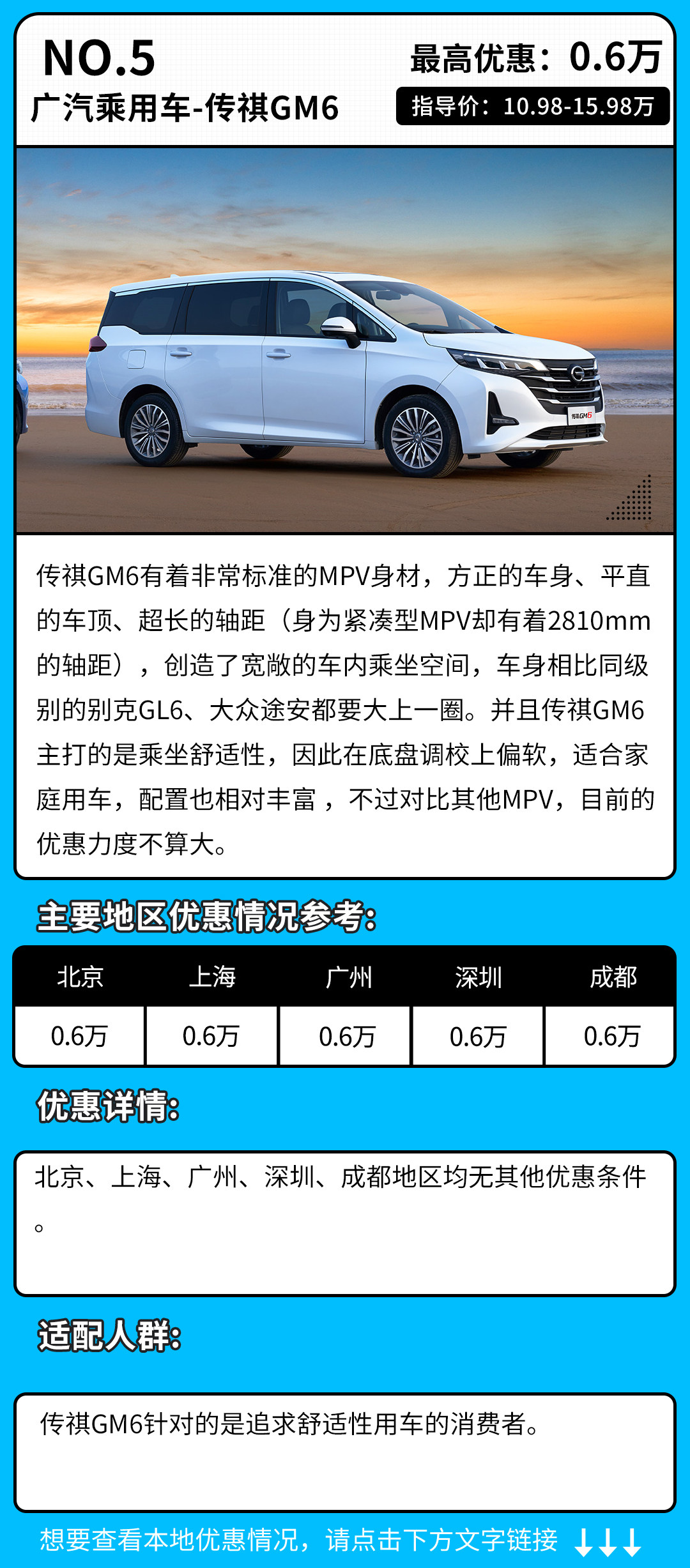 NO.5

广汽乘用车-传祺GM6

最高优惠：0.6万

指导价：10.98-15.98万

传祺GM6有着非常标准的MPV身材，方正的车身、平直的车顶、超长的轴距（身为紧凑型MPV却有着2810mm的轴距），创造了宽敞的车内乘坐空间，车身相比同级别的别克GL6、大众途安都要大上一圈。并且传祺GM6主打的是乘坐舒适性，因此在底盘调校上偏软，适合家庭用车，配置也相对丰富，不过对比其他MPV，目前的优惠力度不算大。

主要地区优惠情况参考：

| 北京 | 上海 | 广州 | 深圳 | 成都 |
|---|---|---|---|---|
| 0.6万 | 0.6万 | 0.6万 | 0.6万 | 0.6万 |

优惠详情：

北京、上海、广州、深圳、成都地区均无其他优惠条件。

适配人群：

传祺GM6针对的是追求舒适性用车的消费者。

想要查看本地优惠情况，请点击下方文字链接 ↓↓↓